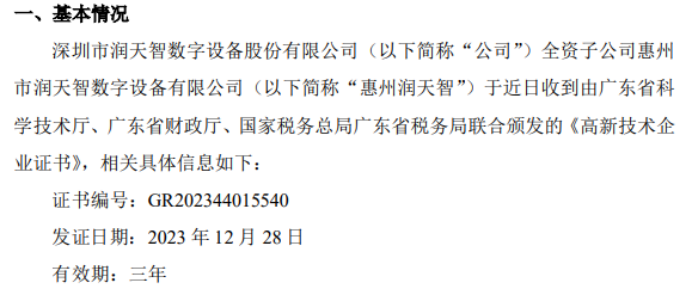 一、基本情况

深圳市润天智数字设备股份有限公司（以下简称“公司”）全资子公司惠州市润天智数字设备有限公司（以下简称“惠州润天智”）于近日收到由广东省科学技术厅、广东省财政厅、国家税务总局广东省税务局联合颁发的《高新技术企业证书》，相关具体信息如下：

证书编号：GR202344015540

发证日期：2023 年 12 月 28 日

有效期：三年